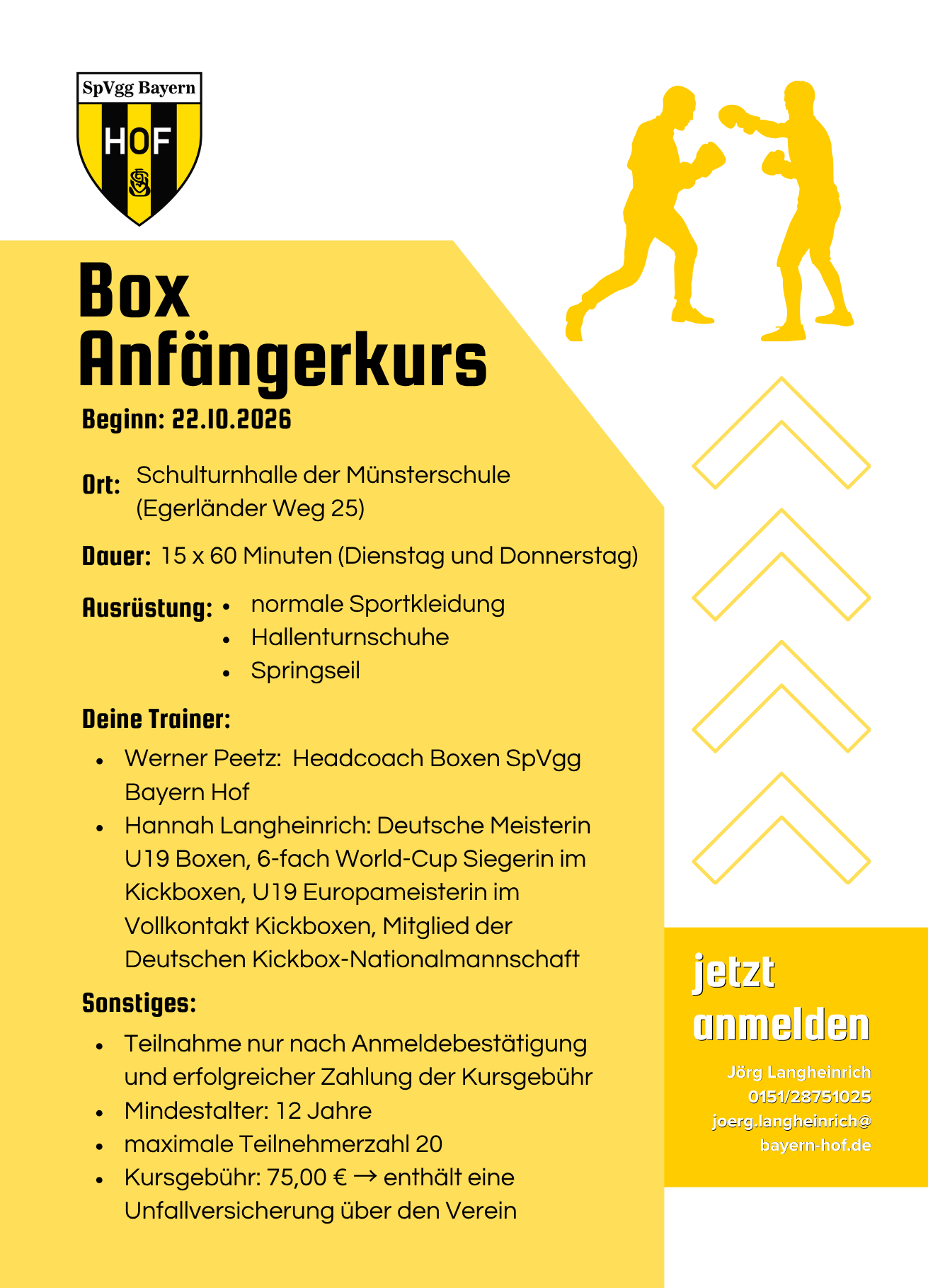 SpVgg Bayern
HOF

Box
Anfängerkurs

Beginn: 22.10.2026

Ort: Schulturnhalle der Münsterschule
(Egerländer Weg 25)

Dauer: 15 x 60 Minuten (Dienstag und Donnerstag)

Ausrüstung:
• normale Sportkleidung
• Hallenturnschuhe
• Springseil

Deine Trainer:
• Werner Peetz: Headcoach Boxen SpVgg Bayern Hof
• Hannah Langheinrich: Deutsche Meisterin U19 Boxen, 6-fach World-Cup Siegerin im Kickboxen, U19 Europameisterin im Vollkontakt Kickboxen, Mitglied der Deutschen Kickbox-Nationalmannschaft

Sonstiges:
• Teilnahme nur nach Anmeldebestätigung und erfolgreicher Zahlung der Kursgebühr
• Mindestalter: 12 Jahre
• maximale Teilnehmerzahl 20
• Kursgebühr: 75,00 € → enthält eine Unfallversicherung über den Verein

jetzt
anmelden

Jörg Langheinrich
0151/28751025
joerg.langheinrich@
bayern-hof.de